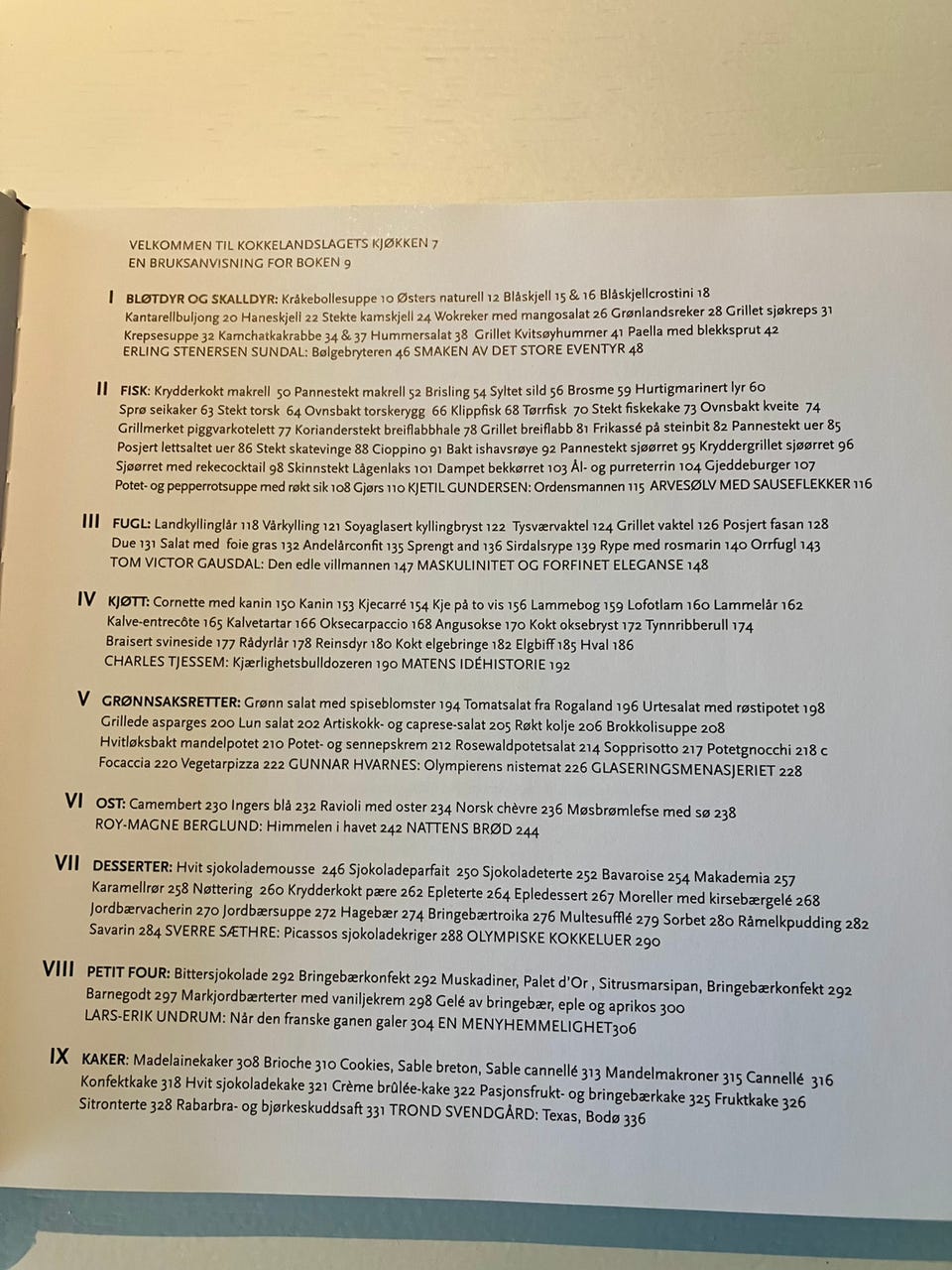 VELKOMMEN TIL KOKKELANDSLAGETS KJØKKEN 7
EN BRUKSANVISNING FOR BOKEN 9

I BLØTDYR OG SKALLDYR: Kråkebollesuppe 10 Østers naturell 12 Blåskjell 15 & 16 Blåskjellcrostini 18 Kantarellbuljong 20 Haneskjell 22 Stekte kamskjell 24 Wokreker med mangosalat 26 Grønlandsreker 28 Grillet sjøkreps 31 Krepsesuppe 32 Kamchatkakrabbe 34 & 37 Hummersalat 38 Grillet Kvitsøyhummer 41 Paella med blekksprut 42 ERLING STENERSEN SUNDAL: Bølgebryteren 46 SMAKEN AV DET STORE EVENTYR 48

II FISK: Krydderkokt makrell 50 Pannestekt makrell 52 Brisling 54 Syltet sild 56 Brosme 59 Hurtigmarinert lyr 60 Sprø seikaker 63 Stekt torsk 64 Ovnsbakt torskerygg 66 Klippfisk 68 Tørrfisk 70 Stekt fiskekake 73 Ovnsbakt kveite 74 Grillmerket piggvarkotelett 77 Korianderstekt breiflabbhale 78 Grillet breiflabb 81 Frikassé på steinbit 82 Pannestekt uer 85 Posjert lettsaltet uer 86 Stekt skatevinge 88 Cioppino 91 Bakt ishavsrøye 92 Pannestekt sjøørret 95 Kryddergrillet sjøørret 96 Sjøørret med rekecocktail 98 Skinnstekt Lågenlaks 101 Dampet bekkørret 103 Ål- og purreterrin 104 Gjeddeburger 107 Potet- og pepperrotsuppe med røkt sik 108 Gjørs 110 KJETIL GUNDERSEN: Ordensmannen 115 ARVESØLV MED SAUSEFLEKKER 116

III FUGL: Landkyllinglår 118 Vårkylling 121 Soyaglasert kyllingbryst 122 Tysværvaktel 124 Grillet vaktel 126 Posjert fasan 128 Due 131 Salat med foie gras 132 Andelårconfit 135 Sprengt and 136 Sirdalsrype 139 Rype med rosmarin 140 Orrfugl 143 TOM VICTOR GAUSDAL: Den edle villmannen 147 MASKULINITET OG FORFINET ELEGANSE 148

IV KJØTT: Cornette med kanin 150 Kanin 153 Kjecarré 154 Kje på to vis 156 Lammebog 159 Lofotlam 160 Lammelår 162 Kalve-entrecôte 165 Kalvetartar 166 Oksecarpaccio 168 Angusokse 170 Kokt oksebryst 172 Tynnribberull 174 Braisert svineside 177 Rådyrlår 178 Reinsdyr 180 Kokt elgebringe 182 Elgbiff 185 Hval 186 CHARLES TJESSEM: Kjærlighetsbulldozeren 190 MATENS IDÉHISTORIE 192

V GRØNNSAKSRETTER: Grønn salat med spiseblomster 194 Tomatsalat fra Rogaland 196 Urtesalat med røstipotet 198 Grillede asparges 200 Lun salat 202 Artiskokk- og caprese-salat 205 Røkt kolje 206 Brokkolisuppe 208 Hvitløksbakt mandelpotet 210 Potet- og sennepskrem 212 Rosewaldpotetsalat 214 Sopprisotto 217 Potetgnocchi 218 c Focaccia 220 Vegetarpizza 222 GUNNAR HVARNES: Olympierens nistemat 226 GLASERINGSMENASJERIET 228

VI OST: Camembert 230 Ingers blå 232 Ravioli med oster 234 Norsk chèvre 236 Møsbrømlefse med sø 238 ROY-MAGNE BERGLUND: Himmelen i havet 242 NATTENS BRØD 244

VII DESSERTER: Hvit sjokolademousse 246 Sjokoladeparfait 250 Sjokoladeterte 252 Bavaroise 254 Makademia 257 Karamellrør 258 Nøttering 260 Krydderkokt pære 262 Epleterte 264 Epledessert 267 Moreller med kirsebærgelé 268 Jordbærvacherin 270 Jordbærsuppe 272 Hagebær 274 Bringebærtroika 276 Multesufflé 279 Sorbet 280 Råmelkpudding 282 Savarin 284 SVERRE SÆTHRE: Picassos sjokoladekriger 288 OLYMPISKE KOKKELUER 290

VIII PETIT FOUR: Bittersjokolade 292 Bringebærkonfekt 292 Muskadiner, Palet d'Or , Sitrusmarsipan, Bringebærkonfekt 292 Barnegodt 297 Markjordbærterter med vaniljekrem 298 Gelé av bringebær, eple og aprikos 300 LARS-ERIK UNDRUM: Når den franske ganen galer 304 EN MENYHEMMELIGHET306

IX KAKER: Madelainekaker 308 Brioche 310 Cookies, Sable breton, Sable cannellé 313 Mandelmakroner 315 Cannellé 316 Konfektkake 318 Hvit sjokoladekake 321 Crème brûlée-kake 322 Pasjonsfrukt- og bringebærkake 325 Fruktkake 326 Sitronterte 328 Rabarbra- og bjørkeskuddsaft 331 TROND SVENDGÅRD: Texas, Bodø 336